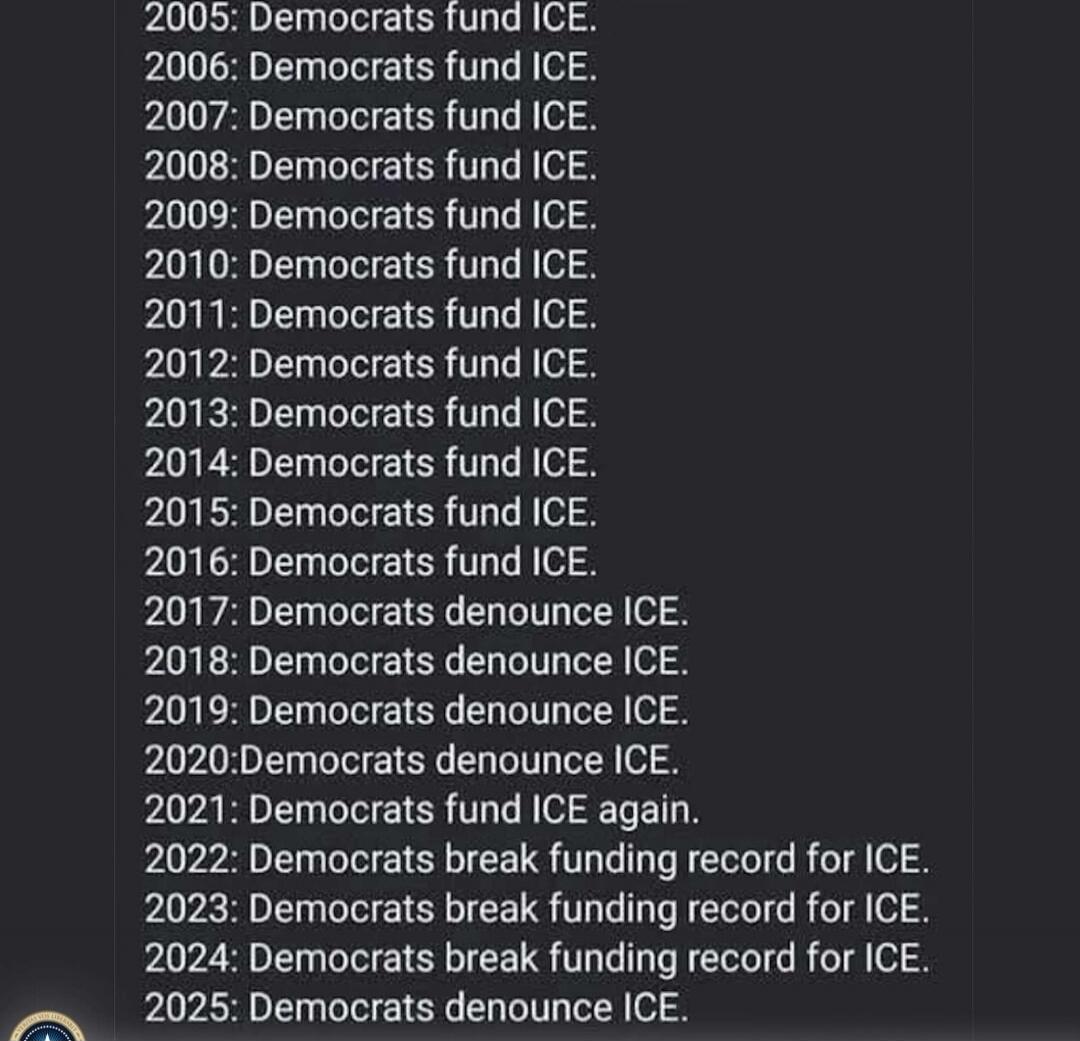 2005: Democrats fund ICE.
2006: Democrats fund ICE.
2007: Democrats fund ICE.
2008: Democrats fund ICE.
2009: Democrats fund ICE.
2010: Democrats fund ICE.
2011: Democrats fund ICE.
2012: Democrats fund ICE.
2013: Democrats fund ICE.
2014: Democrats fund ICE.
2015: Democrats fund ICE.
2016: Democrats fund ICE.
2017: Democrats denounce ICE.
2018: Democrats denounce ICE.
2019: Democrats denounce ICE.
2020:Democrats denounce ICE.
2021: Democrats fund ICE again.
2022: Democrats break funding record for ICE.
2023: Democrats break funding record for ICE.
2024: Democrats break funding record for ICE.
2025: Democrats denounce ICE.